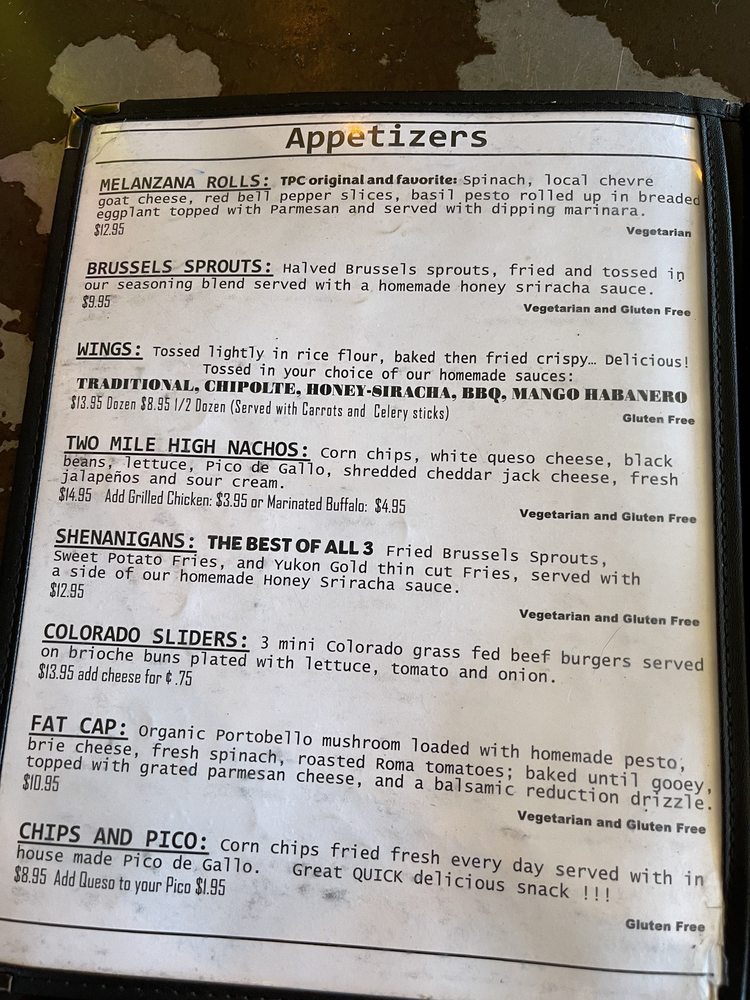 Appetizers

MELANZANA ROLLS: TPC original and favorite: Spinach, local chevre goat cheese, red bell pepper slices, basil pesto rolled up in breaded eggplant topped with Parmesan and served with dipping marinara.
$12.95
Vegetarian

BRUSSELS SPROUTS: Halved Brussels sprouts, fried and tossed in our seasoning blend served with a homemade honey sriracha sauce.
$9.95
Vegetarian and Gluten Free

WINGS: Tossed lightly in rice flour, baked then fried crispy... Delicious!
Tossed in your choice of our homemade sauces:
TRADITIONAL, CHIPOLTE, HONEY-SIRACHA, BBQ, MANGO HABANERO
$13.95 Dozen $8.95 1/2 Dozen (Served with Carrots and Celery sticks)
Gluten Free

TWO MILE HIGH NACHOS: Corn chips, white queso cheese, black beans, lettuce, Pico de Gallo, shredded cheddar jack cheese, fresh jalapeños and sour cream.
$14.95 Add Grilled Chicken: $3.95 or Marinated Buffalo: $4.95
Vegetarian and Gluten Free

SHENANIGANS: THE BEST OF ALL 3 Fried Brussels Sprouts, Sweet Potato Fries, and Yukon Gold thin cut Fries, served with a side of our homemade Honey Sriracha sauce.
$12.95
Vegetarian and Gluten Free

COLORADO SLIDERS: 3 mini Colorado grass fed beef burgers served on brioche buns plated with lettuce, tomato and onion.
$13.95 add cheese for ¢ .75

FAT CAP: Organic Portobello mushroom loaded with homemade pesto, brie cheese, fresh spinach, roasted Roma tomatoes; baked until gooey, topped with grated parmesan cheese, and a balsamic reduction drizzle.
$10.95
Vegetarian and Gluten Free

CHIPS AND PICO: Corn chips fried fresh every day served with in house made Pico de Gallo. Great QUICK delicious snack !!!
$8.95 Add Queso to your Pico $1.95
Gluten Free